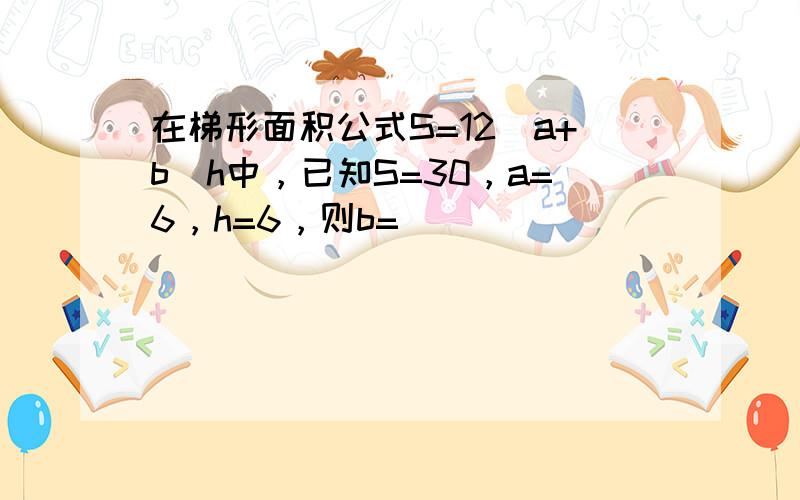 在梯形面积公式S=12（a+b）h中，已知S=30，a=6，h=6，则b=